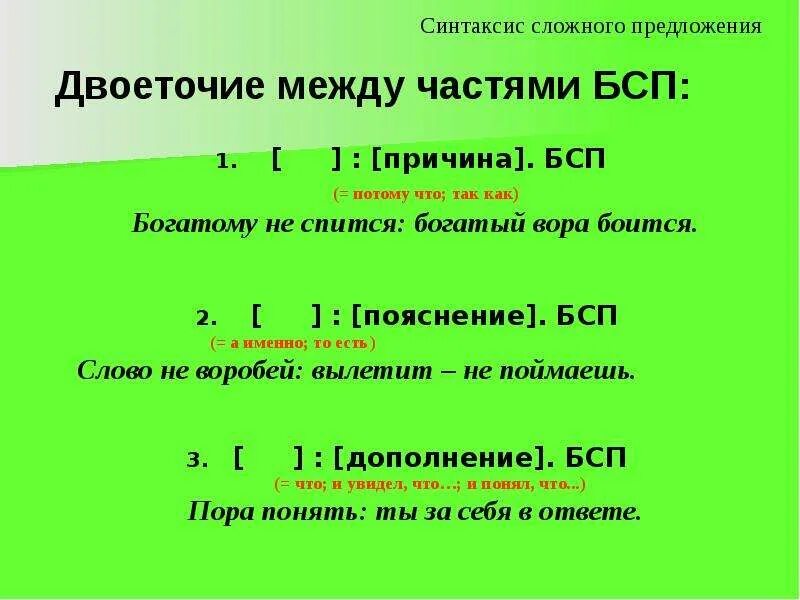 Синтаксис сложного предложения

Двоеточие между частями БСП:

1. [ ] : [причина]. БСП
(= потому что; так как)
Богатому не спится: богатый вора боится.

2. [ ] : [пояснение]. БСП
(= а именно; то есть )
Слово не воробей: вылетит – не поймаешь.

3. [ ] : [дополнение]. БСП
(= что; и увидел, что…; и понял, что...)
Пора понять: ты за себя в ответе.